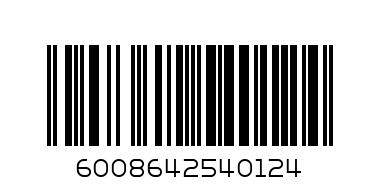 6008642540124